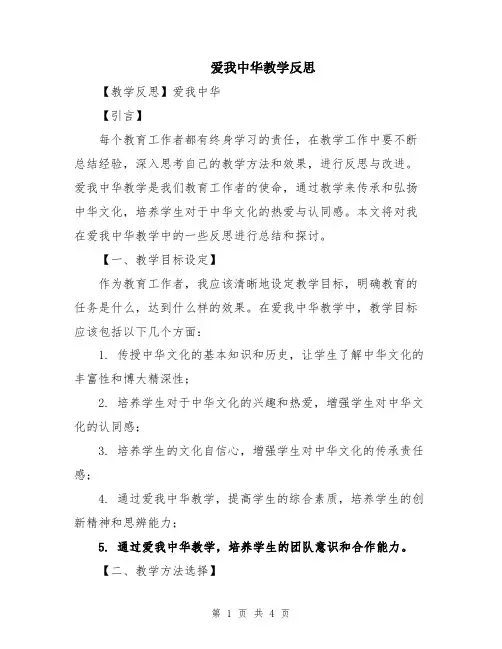 爱我中华教学反思

【教学反思】爱我中华

【引言】

每个教育工作者都有终身学习的责任，在教学工作中要不断总结经验，深入思考自己的教学方法和效果，进行反思与改进。爱我中华教学是我们教育工作者的使命，通过教学来传承和弘扬中华文化，培养学生对于中华文化的热爱与认同感。本文将对我在爱我中华教学中的一些反思进行总结和探讨。

【一、教学目标设定】

作为教育工作者，我应该清晰地设定教学目标，明确教育的任务是什么，达到什么样的效果。在爱我中华教学中，教学目标应该包括以下几个方面：

1. 传授中华文化的基本知识和历史，让学生了解中华文化的丰富性和博大精深性；

2. 培养学生对于中华文化的兴趣和热爱，增强学生对中华文化的认同感；

3. 培养学生的文化自信心，增强学生对中华文化的传承责任感；

4. 通过爱我中华教学，提高学生的综合素质，培养学生的创新精神和思辨能力；

5. 通过爱我中华教学，培养学生的团队意识和合作能力。

【二、教学方法选择】

第 1 页 共 4 页